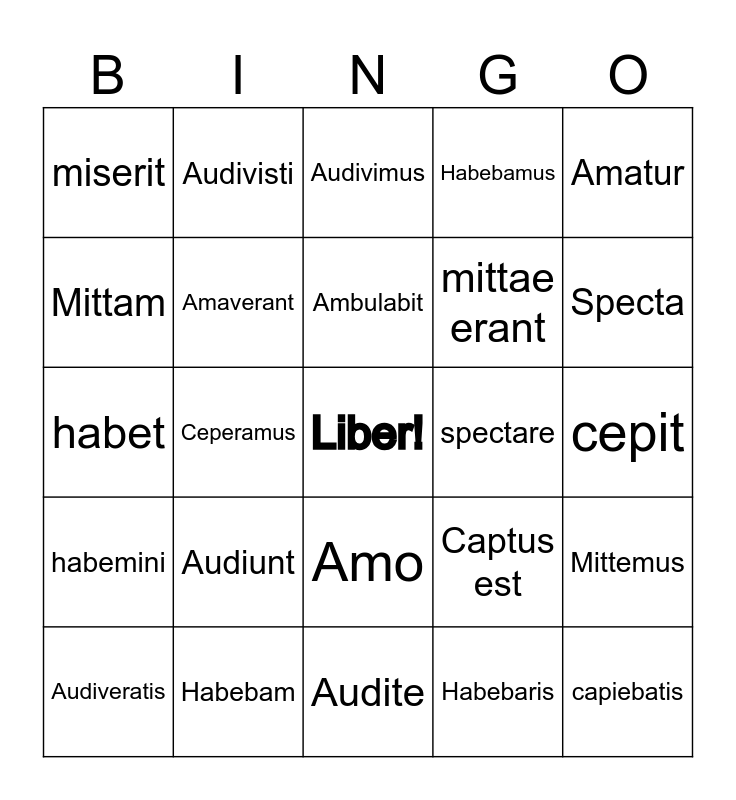 | B | I | N | G | O |
|---|---|---|---|---|
| miserit | Audivisti | Audivimus | Habebamus | Amatur |
| Mittam | Amaverant | Ambulabit | mittae erant | Specta |
| habet | Ceperamus | Liber! | spectare | cepit |
| habemini | Audiunt | Amo | Captus est | Mittemus |
| Audiveratis | Habebam | Audite | Habebaris | capiebatis |